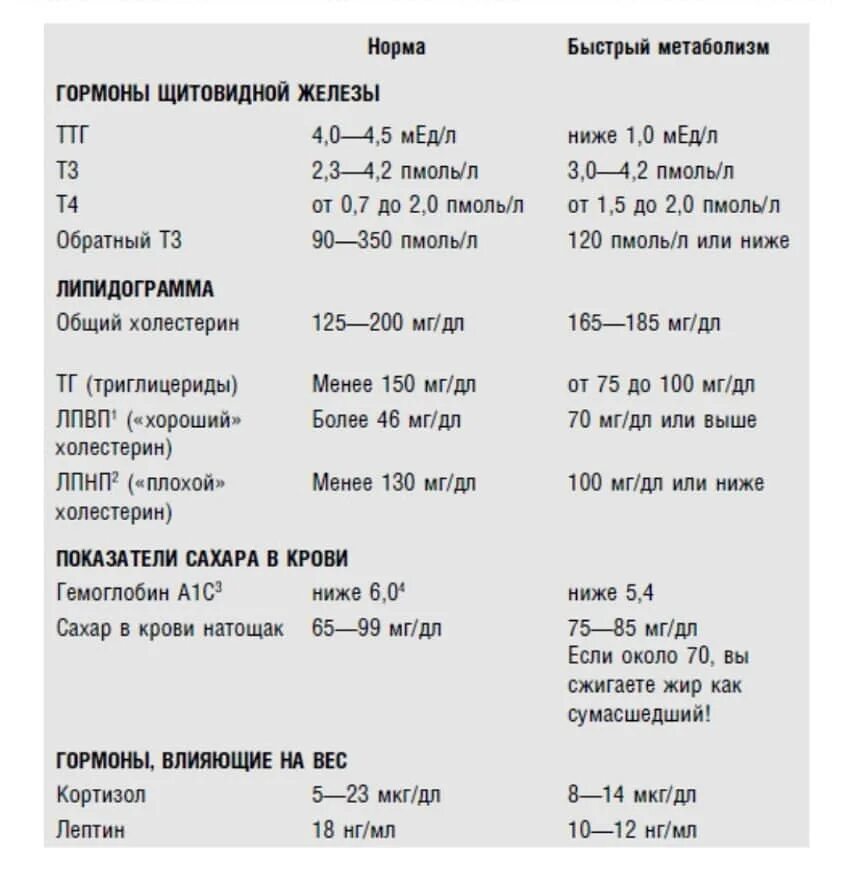 | | Норма | Быстрый метаболизм |
|---|---|---|
| **ГОРМОНЫ ЩИТОВИДНОЙ ЖЕЛЕЗЫ** | | |
| ТТГ | 4,0—4,5 мЕд/л | ниже 1,0 мЕд/л |
| Т3 | 2,3—4,2 пмоль/л | 3,0—4,2 пмоль/л |
| Т4 | от 0,7 до 2,0 пмоль/л | от 1,5 до 2,0 пмоль/л |
| Обратный Т3 | 90—350 пмоль/л | 120 пмоль/л или ниже |
| **ЛИПИДОГРАММА** | | |
| Общий холестерин | 125—200 мг/дл | 165—185 мг/дл |
| ТГ (триглицериды) | Менее 150 мг/дл | от 75 до 100 мг/дл |
| ЛПВП$^1$ («хороший» холестерин) | Более 46 мг/дл | 70 мг/дл или выше |
| ЛПНП$^2$ («плохой» холестерин) | Менее 130 мг/дл | 100 мг/дл или ниже |
| **ПОКАЗАТЕЛИ САХАРА В КРОВИ** | | |
| Гемоглобин А1С$^3$ | ниже 6,0$^4$ | ниже 5,4 |
| Сахар в крови натощак | 65—99 мг/дл | 75—85 мг/дл Если около 70, вы сжигаете жир как сумасшедший! |
| **ГОРМОНЫ, ВЛИЯЮЩИЕ НА ВЕС** | | |
| Кортизол | 5—23 мкг/дл | 8—14 мкг/дл |
| Лептин | 18 нг/мл | 10—12 нг/мл |